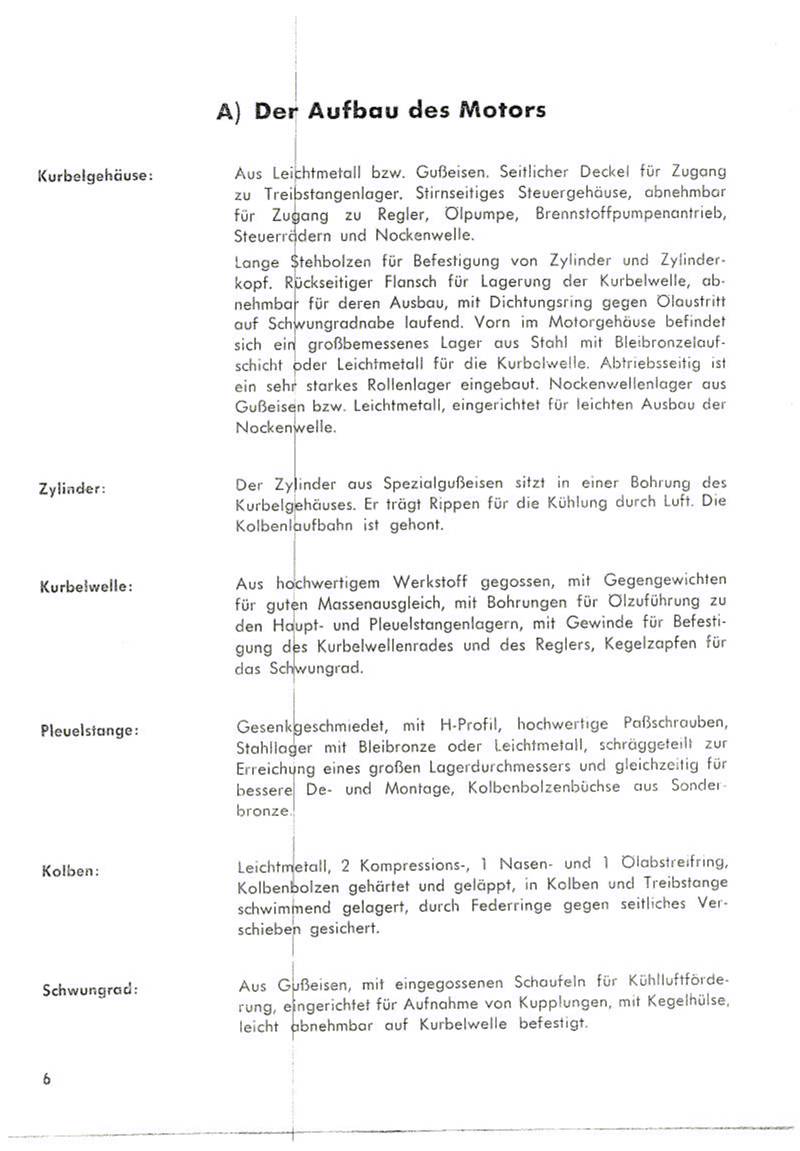 A) Der Aufbau des Motors

Kurbelgehäuse:

Aus Leichtmetall bzw. Gußeisen. Seitlicher Deckel für Zugang zu Treibstangenlager. Stirnseitiges Steuergehäuse, abnehmbar für Zugang zu Regler, Ölpumpe, Brennstoffpumpenantrieb, Steuerrädern und Nockenwelle.

Lange Stehbolzen für Befestigung von Zylinder und Zylinderkopf. Rückseitiger Flansch für Lagerung der Kurbelwelle, abnehmbar für deren Ausbau, mit Dichtungsring gegen Ölaustritt auf Schwungradnabe laufend. Vorn im Motorgehäuse befindet sich ein großbemessenes Lager aus Stahl mit Bleibronzelaufschicht oder Leichtmetall für die Kurbelwelle. Abtriebsseitig ist ein sehr starkes Rollenlager eingebaut. Nockenwellenlager aus Gußeisen bzw. Leichtmetall, eingerichtet für leichten Ausbau der Nockenwelle.

Zylinder:

Der Zylinder aus Spezialgußeisen sitzt in einer Bohrung des Kurbelgehäuses. Er trägt Rippen für die Kühlung durch Luft. Die Kolbenlaufbahn ist gehont.

Kurbelwelle:

Aus hochwertigem Werkstoff gegossen, mit Gegengewichten für guten Massenausgleich, mit Bohrungen für Ölzuführung zu den Haupt- und Pleuelstangenlagern, mit Gewinde für Befestigung des Kurbelwellenrades und des Reglers, Kegelzapfen für das Schwungrad.

Pleuelstange:

Gesenkgeschmiedet, mit H-Profil, hochwertige Paßschrauben, Stahllager mit Bleibronze oder Leichtmetall, schräggeteilt zur Erreichung eines großen Lagerdurchmessers und gleichzeitig für bessere De- und Montage, Kolbenbolzenbüchse aus Sonderbronze.

Kolben:

Leichtmetall, 2 Kompressions-, 1 Nasen- und 1 Ölabstreifring, Kolbenbolzen gehärtet und geläppt, in Kolben und Treibstange schwimmend gelagert, durch Federringe gegen seitliches Verschieben gesichert.

Schwungrad:

Aus Gußeisen, mit eingegossenen Schaufeln für Kühlluftförderung, eingerichtet für Aufnahme von Kupplungen, mit Kegelhülse, leicht abnehmbar auf Kurbelwelle befestigt.

6